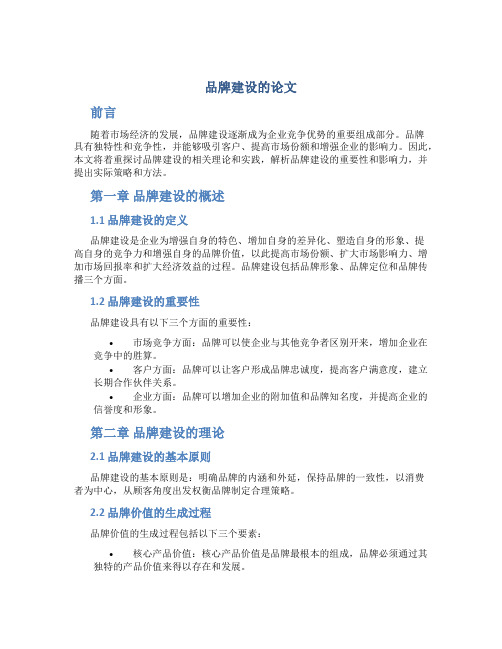 品牌建设的论文

前言

随着市场经济的发展，品牌建设逐渐成为企业竞争优势的重要组成部分。品牌具有独特性和竞争性，并能够吸引客户、提高市场份额和增强企业的影响力。因此，本文将着重探讨品牌建设的相关理论和实践，解析品牌建设的重要性和影响力，并提出实际策略和方法。

第一章 品牌建设的概述

1.1 品牌建设的定义

品牌建设是企业为增强自身的特色、增加自身的差异化、塑造自身的形象、提高自身的竞争力和增强自身的品牌价值，以此提高市场份额、扩大市场影响力、增加市场回报率和扩大经济效益的过程。品牌建设包括品牌形象、品牌定位和品牌传播三个方面。

1.2 品牌建设的重要性

品牌建设具有以下三个方面的重要性：

• 市场竞争方面：品牌可以使企业与其他竞争者区别开来，增加企业在竞争中的胜算。
• 客户方面：品牌可以让客户形成品牌忠诚度，提高客户满意度，建立长期合作伙伴关系。
• 企业方面：品牌可以增加企业的附加值和品牌知名度，并提高企业的信誉度和形象。

第二章 品牌建设的理论

2.1 品牌建设的基本原则

品牌建设的基本原则是：明确品牌的内涵和外延，保持品牌的一致性，以消费者为中心，从顾客角度出发权衡品牌制定合理策略。

2.2 品牌价值的生成过程

品牌价值的生成过程包括以下三个要素：

• 核心产品价值：核心产品价值是品牌最根本的组成，品牌必须通过其独特的产品价值来得以存在和发展。